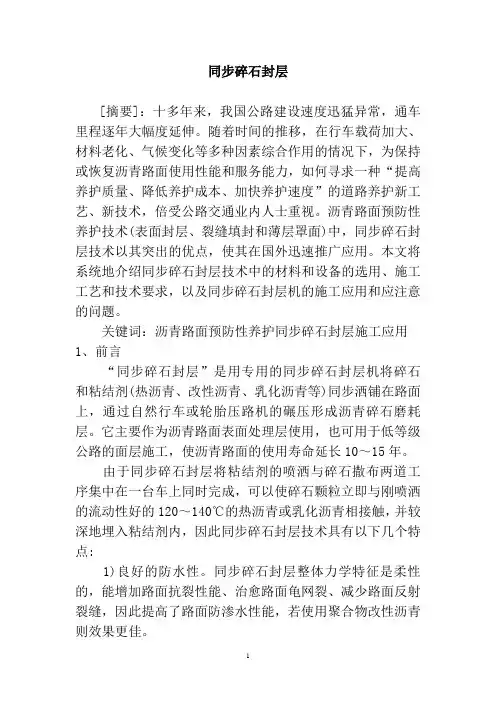 同步碎石封层

［摘要］：十多年来，我国公路建设速度迅猛异常，通车里程逐年大幅度延伸。随着时间的推移，在行车载荷加大、材料老化、气候变化等多种因素综合作用的情况下，为保持或恢复沥青路面使用性能和服务能力，如何寻求一种“提高养护质量、降低养护成本、加快养护速度”的道路养护新工艺、新技术，倍受公路交通业内人士重视。沥青路面预防性养护技术(表面封层、裂缝填封和薄层罩面)中，同步碎石封层技术以其突出的优点，使其在国外迅速推广应用。本文将系统地介绍同步碎石封层技术中的材料和设备的选用、施工工艺和技术要求，以及同步碎石封层机的施工应用和应注意的问题。

关键词：沥青路面预防性养护同步碎石封层施工应用

1、前言

“同步碎石封层”是用专用的同步碎石封层机将碎石和粘结剂(热沥青、改性沥青、乳化沥青等)同步洒铺在路面上，通过自然行车或轮胎压路机的碾压形成沥青碎石磨耗层。它主要作为沥青路面表面处理层使用，也可用于低等级公路的面层施工，使沥青路面的使用寿命延长 10～15 年。

由于同步碎石封层将粘结剂的喷洒与碎石撒布两道工序集中在一台车上同时完成，可以使碎石颗粒立即与刚喷洒的流动性好的 120～140℃的热沥青或乳化沥青相接触，并较深地埋入粘结剂内，因此同步碎石封层技术具有以下几个特点：

1)良好的防水性。同步碎石封层整体力学特征是柔性的，能增加路面抗裂性能、治愈路面龟网裂、减少路面反射裂缝，因此提高了路面防渗水性能，若使用聚合物改性沥青则效果更佳。

1